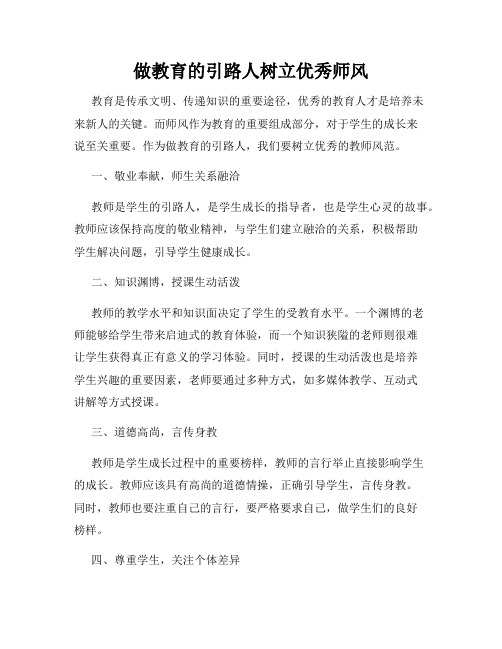 做教育的引路人树立优秀师风

教育是传承文明、传递知识的重要途径，优秀的教育人才是培养未来新人的关键。而师风作为教育的重要组成部分，对于学生的成长来说至关重要。作为做教育的引路人，我们要树立优秀的教师风范。

一、敬业奉献，师生关系融洽

教师是学生的引路人，是学生成长的指导者，也是学生心灵的故事。教师应该保持高度的敬业精神，与学生们建立融洽的关系，积极帮助学生解决问题，引导学生健康成长。

二、知识渊博，授课生动活泼

教师的教学水平和知识面决定了学生的受教育水平。一个渊博的老师能够给学生带来启迪式的教育体验，而一个知识狭隘的老师则很难让学生获得真正有意义的学习体验。同时，授课的生动活泼也是培养学生兴趣的重要因素，老师要通过多种方式，如多媒体教学、互动式讲解等方式授课。

三、道德高尚，言传身教

教师是学生成长过程中的重要榜样，教师的言行举止直接影响学生的成长。教师应该具有高尚的道德情操，正确引导学生，言传身教。同时，教师也要注重自己的言行，要严格要求自己，做学生们的良好榜样。

四、尊重学生，关注个体差异